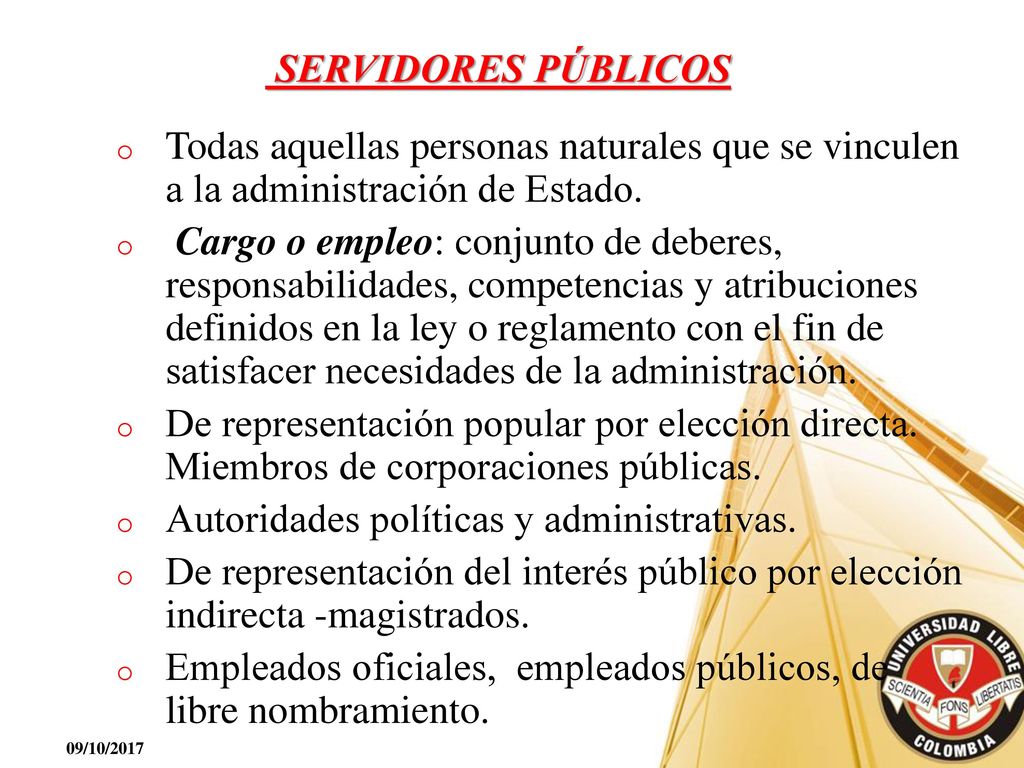 SERVIDORES PÚBLICOS

o Todas aquellas personas naturales que se vinculen a la administración de Estado.

o Cargo o empleo: conjunto de deberes, responsabilidades, competencias y atribuciones definidos en la ley o reglamento con el fin de satisfacer necesidades de la administración.

o De representación popular por elección directa. Miembros de corporaciones públicas.

o Autoridades políticas y administrativas.

o De representación del interés público por elección indirecta -magistrados.

o Empleados oficiales, empleados públicos, de libre nombramiento.

09/10/2017

UNIVERSIDAD LIBRE
SCIENTIA FONS LIBERTATIS
COLOMBIA